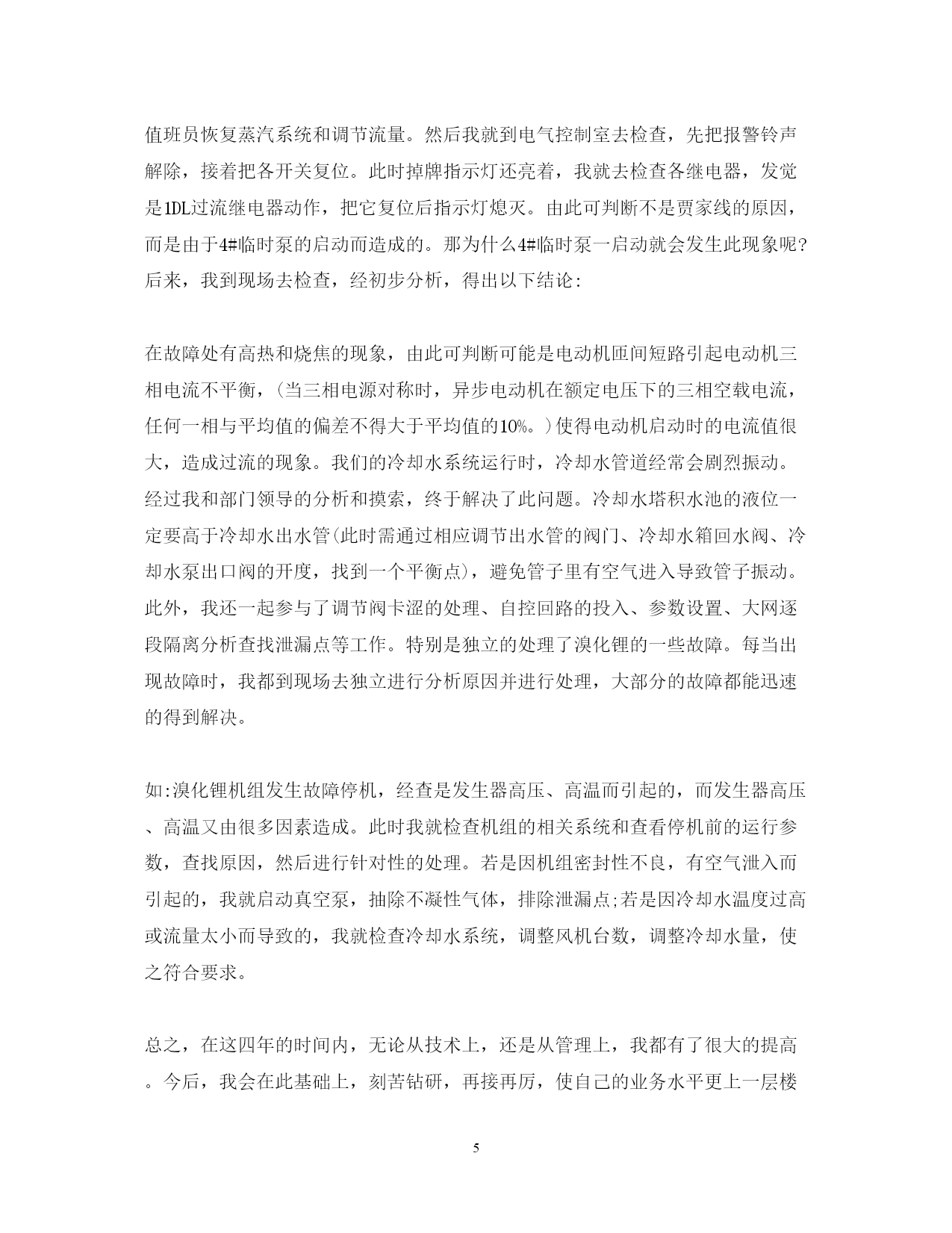 值班员恢复蒸汽系统和调节流量。然后我就到电气控制室去检查，先把报警铃声解除，接着把各开关复位。此时掉牌指示灯还亮着，我就去检查各继电器，发觉是1DL过流继电器动作，把它复位后指示灯熄灭。由此可判断不是贾家线的原因，而是由于4#临时泵的启动而造成的。那为什么4#临时泵一启动就会发生此现象呢?后来，我到现场去检查，经初步分析，得出以下结论:

在故障处有高热和烧焦的现象，由此可判断可能是电动机匝间短路引起电动机三相电流不平衡，(当三相电源对称时，异步电动机在额定电压下的三相空载电流，任何一相与平均值的偏差不得大于平均值的10%。)使得电动机启动时的电流值很大，造成过流的现象。我们的冷却水系统运行时，冷却水管道经常会剧烈振动。经过我和部门领导的分析和摸索，终于解决了此问题。冷却水塔积水池的液位一定要高于冷却水出水管(此时需通过相应调节出水管的阀门、冷却水箱回水阀、冷却水泵出口阀的开度，找到一个平衡点)，避免管子里有空气进入导致管子振动。此外，我还一起参与了调节阀卡涩的处理、自控回路的投入、参数设置、大网逐段隔离分析查找泄漏点等工作。特别是独立的处理了溴化锂的一些故障。每当出现故障时，我都到现场去独立进行分析原因并进行处理，大部分的故障都能迅速的得到解决。

如:溴化锂机组发生故障停机，经查是发生器高压、高温而引起的，而发生器高压、高温又由很多因素造成。此时我就检查机组的相关系统和查看停机前的运行参数，查找原因，然后进行针对性的处理。若是因机组密封性不良，有空气泄入而引起的，我就启动真空泵，抽除不凝性气体，排除泄漏点;若是因冷却水温度过高或流量太小而导致的，我就检查冷却水系统，调整风机台数，调整冷却水量，使之符合要求。

总之，在这四年的时间内，无论从技术上，还是从管理上，我都有了很大的提高。今后，我会在此基础上，刻苦钻研，再接再厉，使自己的业务水平更上一层楼

5